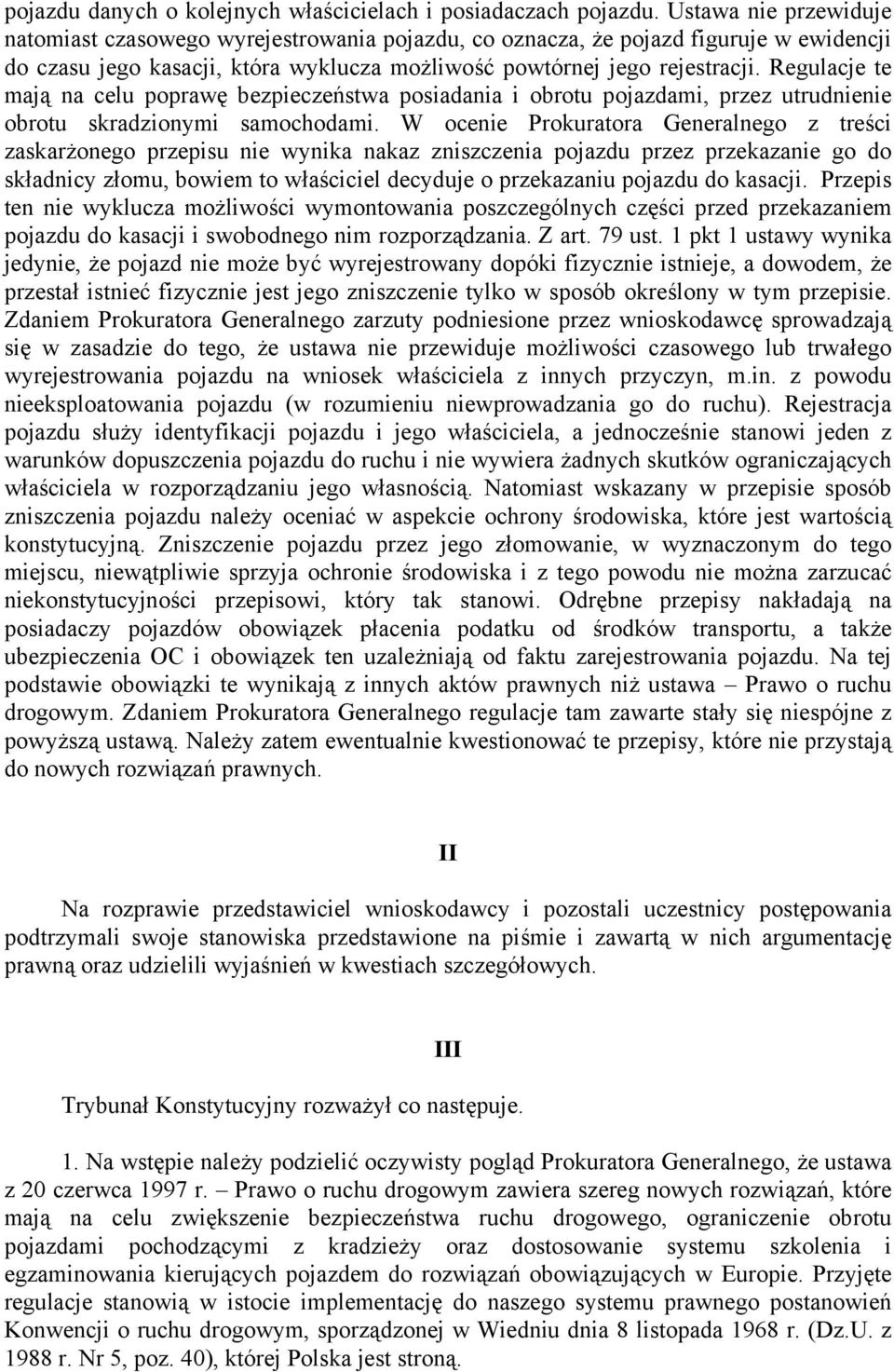 pojazdu danych o kolejnych właścicielach i posiadaczach pojazdu. Ustawa nie przewiduje natomiast czasowego wyrejestrowania pojazdu, co oznacza, że pojazd figuruje w ewidencji do czasu jego kasacji, która wyklucza możliwość powtórnej jego rejestracji. Regulacje te mają na celu poprawę bezpieczeństwa posiadania i obrotu pojazdami, przez utrudnienie obrotu skradzionymi samochodami. W ocenie Prokuratora Generalnego z treści zaskarżonego przepisu nie wynika nakaz zniszczenia pojazdu przez przekazanie go do składnicy złomu, bowiem to właściciel decyduje o przekazaniu pojazdu do kasacji. Przepis ten nie wyklucza możliwości wymontowania poszczególnych części przed przekazaniem pojazdu do kasacji i swobodnego nim rozporządzania. Z art. 79 ust. 1 pkt 1 ustawy wynika jedynie, że pojazd nie może być wyrejestrowany dopóki fizycznie istnieje, a dowodem, że przestał istnieć fizycznie jest jego zniszczenie tylko w sposób określony w tym przepisie. Zdaniem Prokuratora Generalnego zarzuty podniesione przez wnioskodawcę sprowadzają się w zasadzie do tego, że ustawa nie przewiduje możliwości czasowego lub trwałego wyrejestrowania pojazdu na wniosek właściciela z innych przyczyn, m.in. z powodu nieeksploatowania pojazdu (w rozumieniu niewprowadzania go do ruchu). Rejestracja pojazdu służy identyfikacji pojazdu i jego właściciela, a jednocześnie stanowi jeden z warunków dopuszczenia pojazdu do ruchu i nie wywiera żadnych skutków ograniczających właściciela w rozporządzaniu jego własnością. Natomiast wskazany w przepisie sposób zniszczenia pojazdu należy oceniać w aspekcie ochrony środowiska, które jest wartością konstytucyjną. Zniszczenie pojazdu przez jego złomowanie, w wyznaczonym do tego miejscu, niewątpliwie sprzyja ochronie środowiska i z tego powodu nie można zarzucać niekonstytucyjności przepisowi, który tak stanowi. Odrębne przepisy nakładają na posiadaczy pojazdów obowiązek płacenia podatku od środków transportu, a także ubezpieczenia OC i obowiązek ten uzależniają od faktu zarejestrowania pojazdu. Na tej podstawie obowiązki te wynikają z innych aktów prawnych niż ustawa – Prawo o ruchu drogowym. Zdaniem Prokuratora Generalnego regulacje tam zawarte stały się niespójne z powyższą ustawą. Należy zatem ewentualnie kwestionować te przepisy, które nie przystają do nowych rozwiązań prawnych.

II

Na rozprawie przedstawiciel wnioskodawcy i pozostali uczestnicy postępowania podtrzymali swoje stanowiska przedstawione na piśmie i zawartą w nich argumentację prawną oraz udzielili wyjaśnień w kwestiach szczegółowych.

III

Trybunał Konstytucyjny rozważył co następuje.

1. Na wstępie należy podzielić oczywisty pogląd Prokuratora Generalnego, że ustawa z 20 czerwca 1997 r. – Prawo o ruchu drogowym zawiera szereg nowych rozwiązań, które mają na celu zwiększenie bezpieczeństwa ruchu drogowego, ograniczenie obrotu pojazdami pochodzącymi z kradzieży oraz dostosowanie systemu szkolenia i egzaminowania kierujących pojazdem do rozwiązań obowiązujących w Europie. Przyjęte regulacje stanowią w istocie implementację do naszego systemu prawnego postanowień Konwencji o ruchu drogowym, sporządzonej w Wiedniu dnia 8 listopada 1968 r. (Dz.U. z 1988 r. Nr 5, poz. 40), której Polska jest stroną.